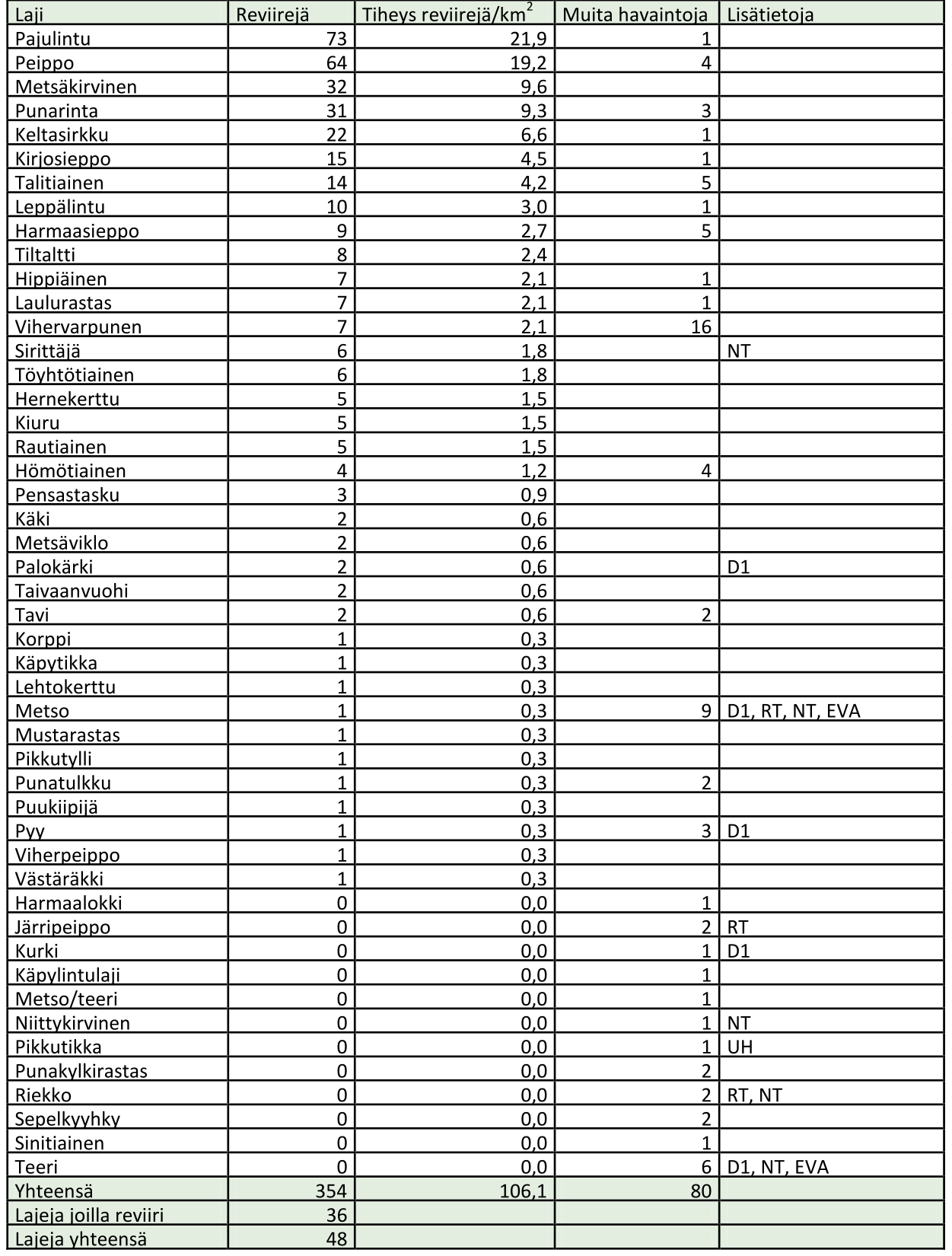 | Laji | Reviirejä | Tiheys reviirejä/km$^2$ | Muita havaintoja | Lisätietoja |
|---|---|---|---|---|
| Pajulintu | 73 | 21,9 | 1 | |
| Peippo | 64 | 19,2 | 4 | |
| Metsäkirvinen | 32 | 9,6 | | |
| Punarinta | 31 | 9,3 | 3 | |
| Keltasirkku | 22 | 6,6 | 1 | |
| Kirjosieppo | 15 | 4,5 | 1 | |
| Talitiainen | 14 | 4,2 | 5 | |
| Leppälintu | 10 | 3,0 | 1 | |
| Harmaasieppo | 9 | 2,7 | 5 | |
| Tiltaltti | 8 | 2,4 | | |
| Hippiäinen | 7 | 2,1 | 1 | |
| Laulurastas | 7 | 2,1 | 1 | |
| Vihervarpunen | 7 | 2,1 | 16 | |
| Sirittäjä | 6 | 1,8 | | NT |
| Töyhtötiainen | 6 | 1,8 | | |
| Hernekerttu | 5 | 1,5 | | |
| Kiuru | 5 | 1,5 | | |
| Rautiainen | 5 | 1,5 | | |
| Hömötiainen | 4 | 1,2 | 4 | |
| Pensastasku | 3 | 0,9 | | |
| Käki | 2 | 0,6 | | |
| Metsäviklo | 2 | 0,6 | | |
| Palokärki | 2 | 0,6 | | D1 |
| Taivaanvuohi | 2 | 0,6 | | |
| Tavi | 2 | 0,6 | 2 | |
| Korppi | 1 | 0,3 | | |
| Käpytikka | 1 | 0,3 | | |
| Lehtokerttu | 1 | 0,3 | | |
| Metso | 1 | 0,3 | 9 | D1, RT, NT, EVA |
| Mustarastas | 1 | 0,3 | | |
| Pikkutylli | 1 | 0,3 | | |
| Punatulkku | 1 | 0,3 | 2 | |
| Puukiipijä | 1 | 0,3 | | |
| Pyy | 1 | 0,3 | 3 | D1 |
| Viherpeippo | 1 | 0,3 | | |
| Västäräkki | 1 | 0,3 | | |
| Harmaalokki | 0 | 0,0 | 1 | |
| Järripeippo | 0 | 0,0 | 2 | RT |
| Kurki | 0 | 0,0 | 1 | D1 |
| Käpylintulaji | 0 | 0,0 | 1 | |
| Metso/teeri | 0 | 0,0 | 1 | |
| Niittykirvinen | 0 | 0,0 | 1 | NT |
| Pikkutikka | 0 | 0,0 | 1 | UH |
| Punakylkirastas | 0 | 0,0 | 2 | |
| Riekko | 0 | 0,0 | 2 | RT, NT |
| Sepelkyyhky | 0 | 0,0 | 2 | |
| Sinitiainen | 0 | 0,0 | 1 | |
| Teeri | 0 | 0,0 | 6 | D1, NT, EVA |
| Yhteensä | 354 | 106,1 | 80 | |
| Lajeja joilla reviiri | 36 | | | |
| Lajeja yhteensä | 48 | | | |